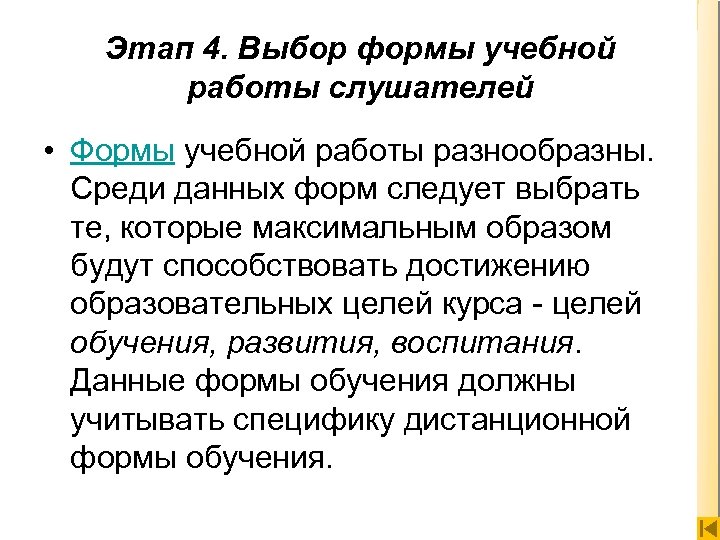 Этап 4. Выбор формы учебной работы слушателей

• Формы учебной работы разнообразны. Среди данных форм следует выбрать те, которые максимальным образом будут способствовать достижению образовательных целей курса - целей обучения, развития, воспитания. Данные формы обучения должны учитывать специфику дистанционной формы обучения.